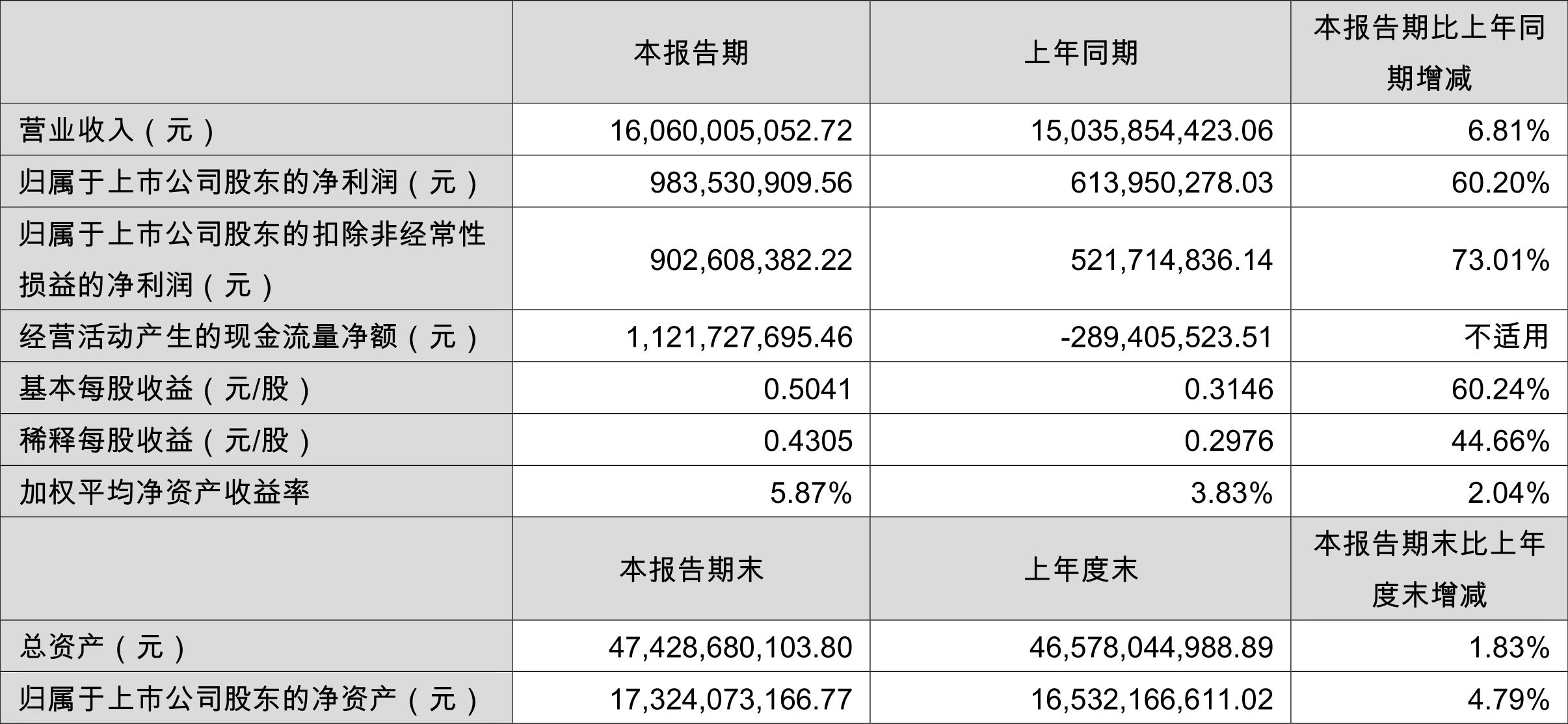 |  | 本报告期 | 上年同期 | 本报告期比上年同期增减 |
|---|---|---|---|
| 营业收入（元） | 16,060,005,052.72 | 15,035,854,423.06 | 6.81% |
| 归属于上市公司股东的净利润（元） | 983,530,909.56 | 613,950,278.03 | 60.20% |
| 归属于上市公司股东的扣除非经常性损益的净利润（元） | 902,608,382.22 | 521,714,836.14 | 73.01% |
| 经营活动产生的现金流量净额（元） | 1,121,727,695.46 | -289,405,523.51 | 不适用 |
| 基本每股收益（元/股） | 0.5041 | 0.3146 | 60.24% |
| 稀释每股收益（元/股） | 0.4305 | 0.2976 | 44.66% |
| 加权平均净资产收益率 | 5.87% | 3.83% | 2.04% |
|  | 本报告期末 | 上年度末 | 本报告期末比上年度末增减 |
| 总资产（元） | 47,428,680,103.80 | 46,578,044,988.89 | 1.83% |
| 归属于上市公司股东的净资产（元） | 17,324,073,166.77 | 16,532,166,611.02 | 4.79% |